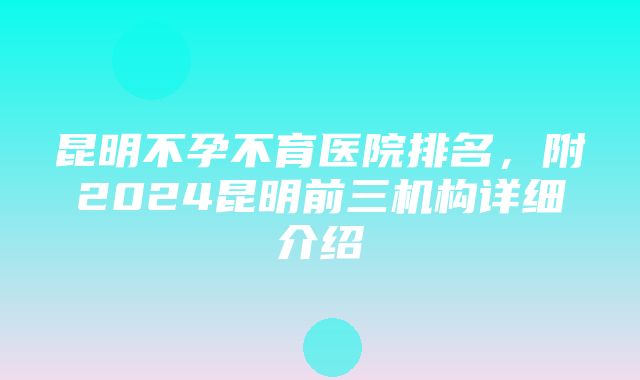 昆明不孕不育医院排名，附2024昆明前三机构详细介绍